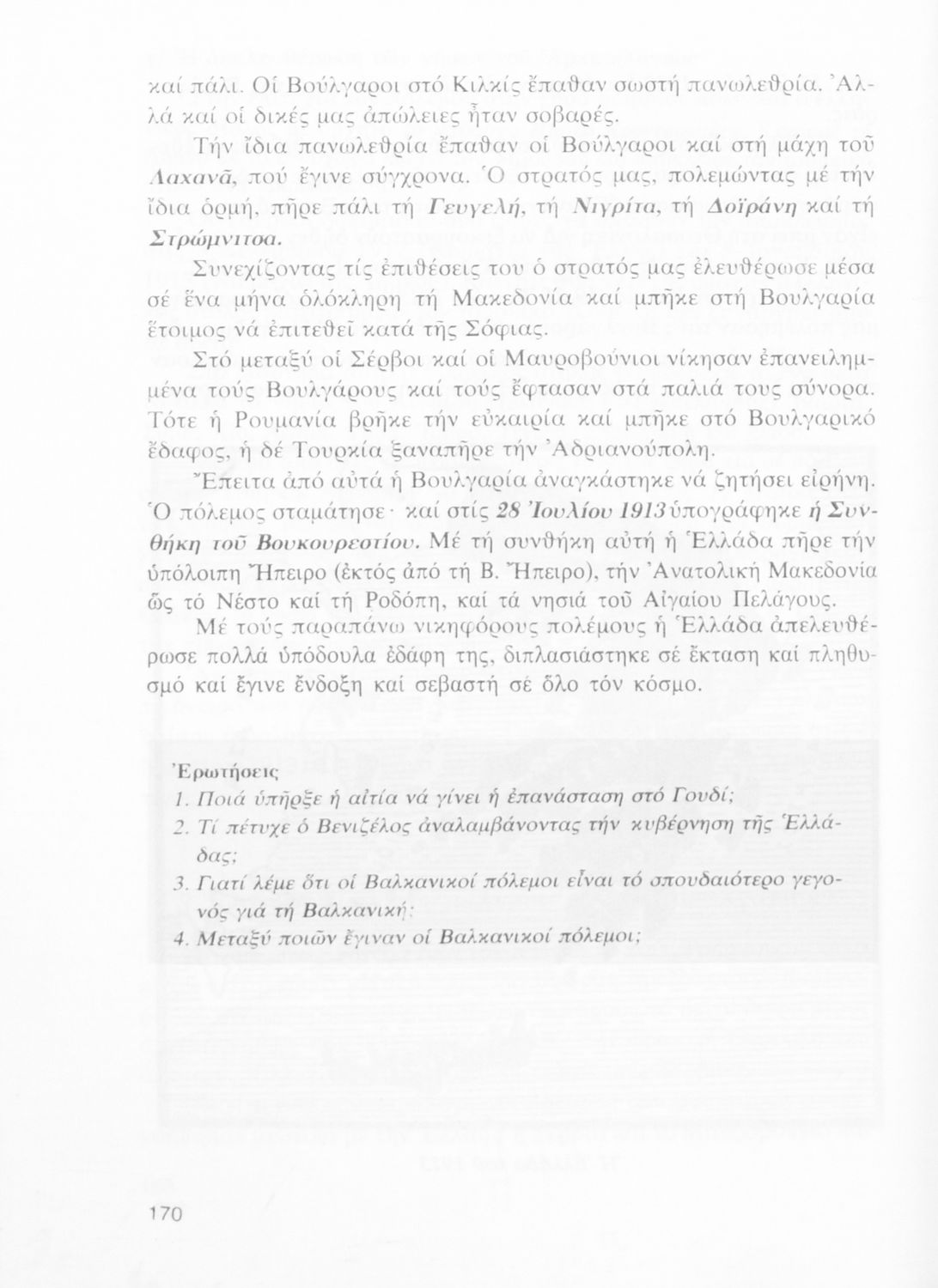 καί πάλι. Οἱ Βούλγαροι στό Κιλκίς ἔπαθαν σωστή πανωλεθρία. Ἀλλά καί οἱ δικές μας ἀπώλειες ἦταν σοβαρές.

Τήν ἴδια πανωλεθρία ἔπαθαν οἱ Βούλγαροι καί στή μάχη τοῦ Λαχανᾶ, πού ἔγινε σύγχρονα. Ὁ στρατός μας, πολεμώντας μέ τήν ἴδια ὁρμή, πῆρε πάλι τή Γευγελή, τή Νιγρίτα, τή Δοϊράνη καί τή Στρώμνιτσα.

Συνεχίζοντας τίς ἐπιθέσεις του ὁ στρατός μας ἐλευθέρωσε μέσα σέ ἕνα μήνα ὁλόκληρη τή Μακεδονία καί μπῆκε στή Βουλγαρία ἕτοιμος νά ἐπιτεθεῖ κατά τῆς Σόφιας.

Στό μεταξύ οἱ Σέρβοι καί οἱ Μαυροβούνιοι νίκησαν ἐπανειλημμένα τούς Βουλγάρους καί τούς ἔφτασαν στά παλιά τους σύνορα. Τότε ἡ Ρουμανία βρῆκε τήν εὐκαιρία καί μπῆκε στό Βουλγαρικό ἔδαφος, ἡ δέ Τουρκία ξαναπῆρε τήν Ἀδριανούπολη.

Ἔπειτα ἀπό αὐτά ἡ Βουλγαρία ἀναγκάστηκε νά ζητήσει εἰρήνη. Ὁ πόλεμος σταμάτησε· καί στίς 28 Ἰουλίου 1913 ὑπογράφηκε ἡ Συνθήκη τοῦ Βουκουρεστίου. Μέ τή συνθήκη αὐτή ἡ Ἑλλάδα πῆρε τήν ὑπόλοιπη Ἤπειρο (ἐκτός ἀπό τή Β. Ἤπειρο), τήν Ἀνατολική Μακεδονία ὥς τό Νέστο καί τή Ροδόπη, καί τά νησιά τοῦ Αἰγαίου Πελάγους.

Μέ τούς παραπάνω νικηφόρους πολέμους ἡ Ἑλλάδα ἀπελευθέρωσε πολλά ὑπόδουλα ἐδάφη της, διπλασιάστηκε σέ ἔκταση καί πληθυσμό καί ἔγινε ἔνδοξη καί σεβαστή σέ ὅλο τόν κόσμο.

Ἐρωτήσεις
1. Ποιά ὑπῆρξε ἡ αἰτία νά γίνει ἡ ἐπανάσταση στό Γουδί;
2. Τί πέτυχε ὁ Βενιζέλος ἀναλαμβάνοντας τήν κυβέρνηση τῆς Ἑλλάδας;
3. Γιατί λέμε ὅτι οἱ Βαλκανικοί πόλεμοι εἶναι τό σπουδαιότερο γεγονός γιά τή Βαλκανική;
4. Μεταξύ ποιῶν ἔγιναν οἱ Βαλκανικοί πόλεμοι;

170